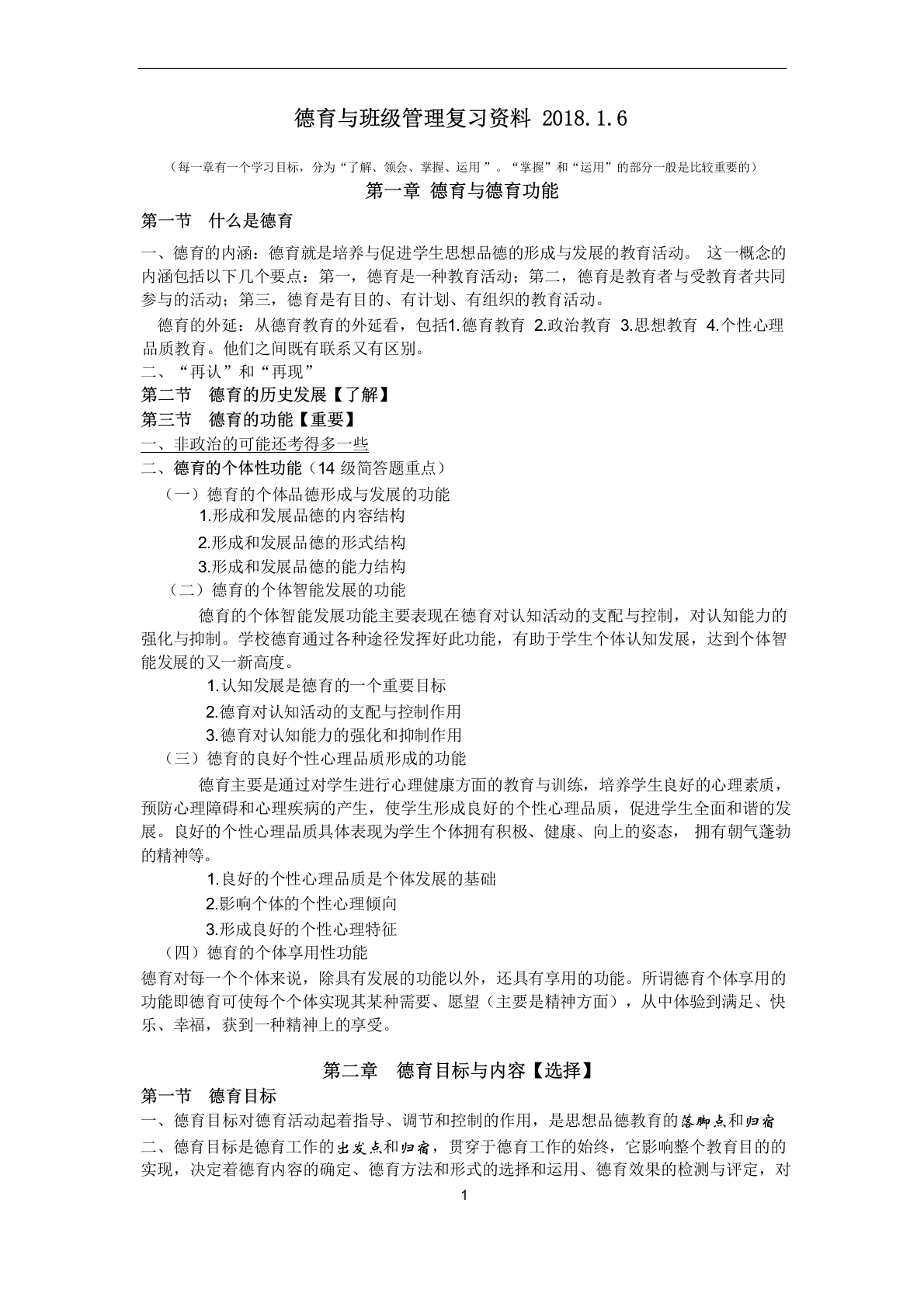 德育与班级管理复习资料 2018.1.6

（每一章有一个学习目标，分为“了解、领会、掌握、运用 ”。“掌握”和“运用”的部分一般是比较重要的）

第一章 德育与德育功能

第一节 什么是德育

一、德育的内涵：德育就是培养与促进学生思想品德的形成与发展的教育活动。 这一概念的内涵包括以下几个要点：第一，德育是一种教育活动；第二，德育是教育者与受教育者共同参与的活动；第三，德育是有目的、有计划、有组织的教育活动。

德育的外延：从德育教育的外延看，包括1.德育教育 2.政治教育 3.思想教育 4.个性心理品质教育。他们之间既有联系又有区别。

二、“再认”和“再现”

第二节 德育的历史发展【了解】

第三节 德育的功能【重要】

一、非政治的可能还考得多一些

二、德育的个体性功能（14 级简答题重点）

（一）德育的个体品德形成与发展的功能

1.形成和发展品德的内容结构

2.形成和发展品德的形式结构

3.形成和发展品德的能力结构

（二）德育的个体智能发展的功能

德育的个体智能发展功能主要表现在德育对认知活动的支配与控制，对认知能力的强化与抑制。学校德育通过各种途径发挥好此功能，有助于学生个体认知发展，达到个体智能发展的又一新高度。

1.认知发展是德育的一个重要目标

2.德育对认知活动的支配与控制作用

3.德育对认知能力的强化和抑制作用

（三）德育的良好个性心理品质形成的功能

德育主要是通过对学生进行心理健康方面的教育与训练，培养学生良好的心理素质，预防心理障碍和心理疾病的产生，使学生形成良好的个性心理品质，促进学生全面和谐的发展。良好的个性心理品质具体表现为学生个体拥有积极、健康、向上的姿态， 拥有朝气蓬勃的精神等。

1.良好的个性心理品质是个体发展的基础

2.影响个体的个性心理倾向

3.形成良好的个性心理特征

（四）德育的个体享用性功能

德育对每一个个体来说，除具有发展的功能以外，还具有享用的功能。所谓德育个体享用的功能即德育可使每个个体实现其某种需要、愿望（主要是精神方面），从中体验到满足、快乐、幸福，获到一种精神上的享受。

第二章 德育目标与内容【选择】

第一节 德育目标

一、德育目标对德育活动起着指导、调节和控制的作用，是思想品德教育的落脚点和归宿

二、德育目标是德育工作的出发点和归宿，贯穿于德育工作的始终，它影响整个教育目的的实现，决定着德育内容的确定、德育方法和形式的选择和运用、德育效果的检测与评定，对

1